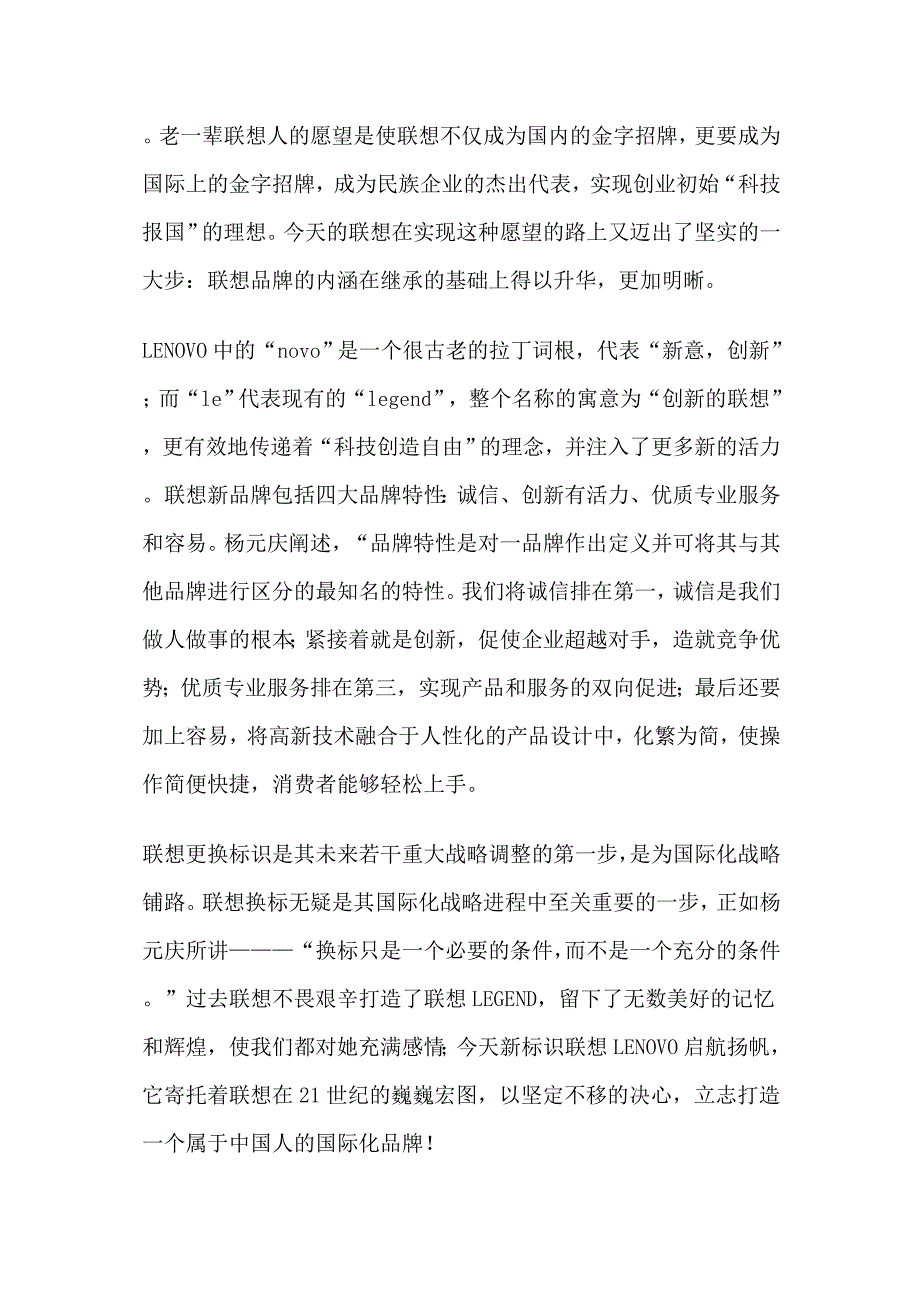 。老一辈联想人的愿望是使联想不仅成为国内的金字招牌，更要成为国际上的金字招牌，成为民族企业的杰出代表，实现创业初始“科技报国”的理想。今天的联想在实现这种愿望的路上又迈出了坚实的一大步：联想品牌的内涵在继承的基础上得以升华，更加明晰。

LENOVO中的“novo”是一个很古老的拉丁词根，代表“新意，创新”；而“le”代表现有的“legend”，整个名称的寓意为“创新的联想”，更有效地传递着“科技创造自由”的理念，并注入了更多新的活力。联想新品牌包括四大品牌特性：诚信、创新有活力、优质专业服务和容易。杨元庆阐述，“品牌特性是对一品牌作出定义并可将其与其他品牌进行区分的最知名的特性。我们将诚信排在第一，诚信是我们做人做事的根本；紧接着就是创新，促使企业超越对手，造就竞争优势；优质专业服务排在第三，实现产品和服务的双向促进；最后还要加上容易，将高新技术融合于人性化的产品设计中，化繁为简，使操作简便快捷，消费者能够轻松上手。

联想更换标识是其未来若干重大战略调整的第一步，是为国际化战略铺路。联想换标无疑是其国际化战略进程中至关重要的一步，正如杨元庆所讲———“换标只是一个必要的条件，而不是一个充分的条件。”过去联想不畏艰辛打造了联想LEGEND，留下了无数美好的记忆和辉煌，使我们都对她充满感情；今天新标识联想LENOVO启航扬帆，它寄托着联想在21世纪的巍巍宏图，以坚定不移的决心，立志打造一个属于中国人的国际化品牌！